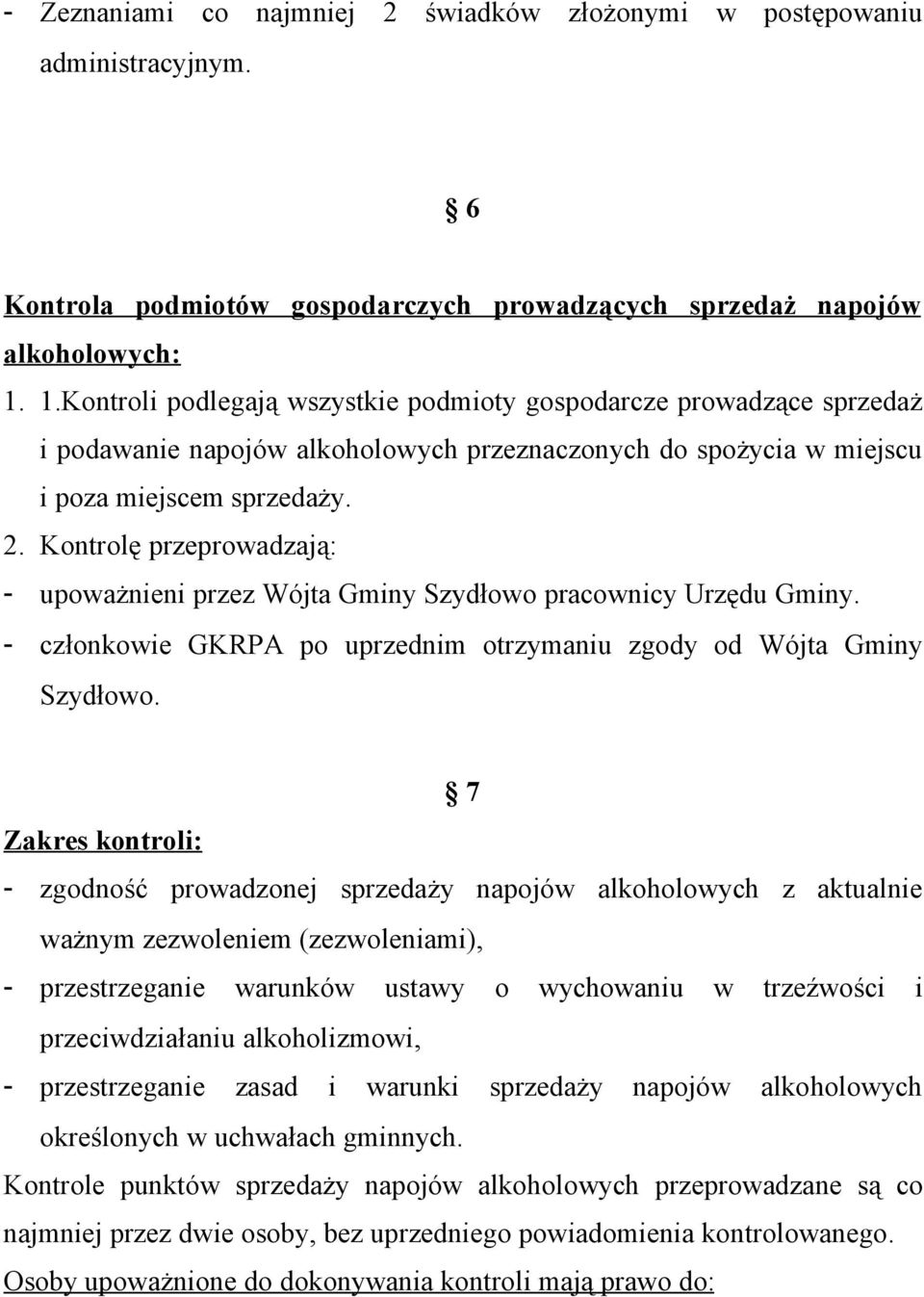 - Zeznaniami co najmniej 2 świadków złożonymi w postępowaniu administracyjnym.

§ 6

Kontrola podmiotów gospodarczych prowadzących sprzedaż napojów alkoholowych:

1. 1.Kontroli podlegają wszystkie podmioty gospodarcze prowadzące sprzedaż i podawanie napojów alkoholowych przeznaczonych do spożycia w miejscu i poza miejscem sprzedaży.
2. Kontrolę przeprowadzają:
- upoważnieni przez Wójta Gminy Szydłowo pracownicy Urzędu Gminy.
- członkowie GKRPA po uprzednim otrzymaniu zgody od Wójta Gminy Szydłowo.

§ 7

Zakres kontroli:

- zgodność prowadzonej sprzedaży napojów alkoholowych z aktualnie ważnym zezwoleniem (zezwoleniami),
- przestrzeganie warunków ustawy o wychowaniu w trzeźwości i przeciwdziałaniu alkoholizmowi,
- przestrzeganie zasad i warunki sprzedaży napojów alkoholowych określonych w uchwałach gminnych.

Kontrole punktów sprzedaży napojów alkoholowych przeprowadzane są co najmniej przez dwie osoby, bez uprzedniego powiadomienia kontrolowanego.

Osoby upoważnione do dokonywania kontroli mają prawo do: